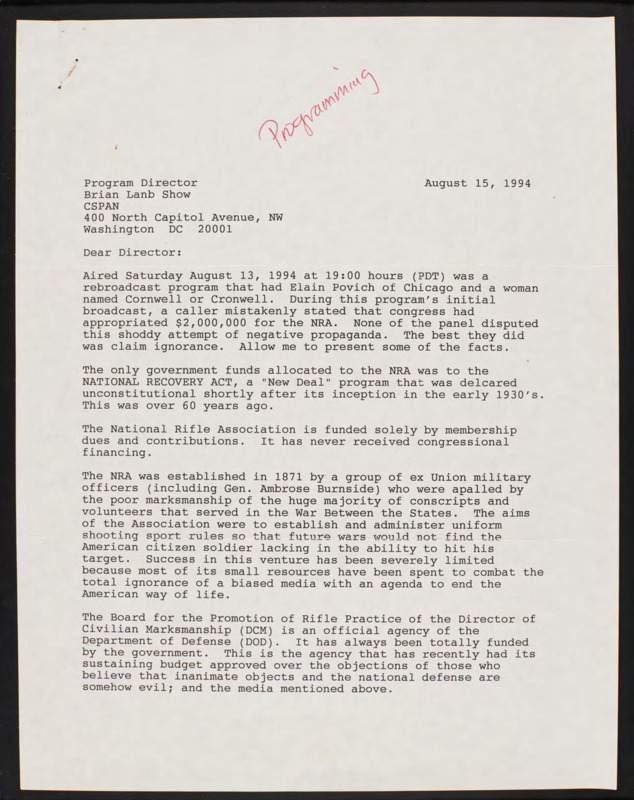 Programming

Program Director
Brian Lanb Show
CSPAN
400 North Capitol Avenue, NW
Washington DC 20001

August 15, 1994

Dear Director:

Aired Saturday August 13, 1994 at 19:00 hours (PDT) was a rebroadcast program that had Elain Povich of Chicago and a woman named Cornwell or Cronwell. During this program's initial broadcast, a caller mistakenly stated that congress had appropriated $2,000,000 for the NRA. None of the panel disputed this shoddy attempt of negative propaganda. The best they did was claim ignorance. Allow me to present some of the facts.

The only government funds allocated to the NRA was to the NATIONAL RECOVERY ACT, a "New Deal" program that was delcared unconstitutional shortly after its inception in the early 1930's. This was over 60 years ago.

The National Rifle Association is funded solely by membership dues and contributions. It has never received congressional financing.

The NRA was established in 1871 by a group of ex Union military officers (including Gen. Ambrose Burnside) who were apalled by the poor marksmanship of the huge majority of conscripts and volunteers that served in the War Between the States. The aims of the Association were to establish and administer uniform shooting sport rules so that future wars would not find the American citizen soldier lacking in the ability to hit his target. Success in this venture has been severely limited because most of its small resources have been spent to combat the total ignorance of a biased media with an agenda to end the American way of life.

The Board for the Promotion of Rifle Practice of the Director of Civilian Marksmanship (DCM) is an official agency of the Department of Defense (DOD). It has always been totally funded by the government. This is the agency that has recently had its sustaining budget approved over the objections of those who believe that inanimate objects and the national defense are somehow evil; and the media mentioned above.